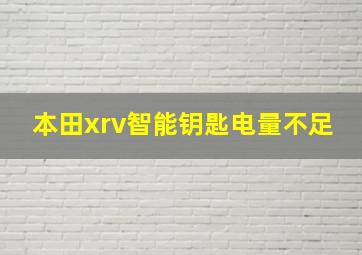 本田xrv智能钥匙电量不足